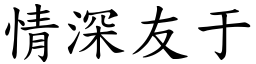 情深友于